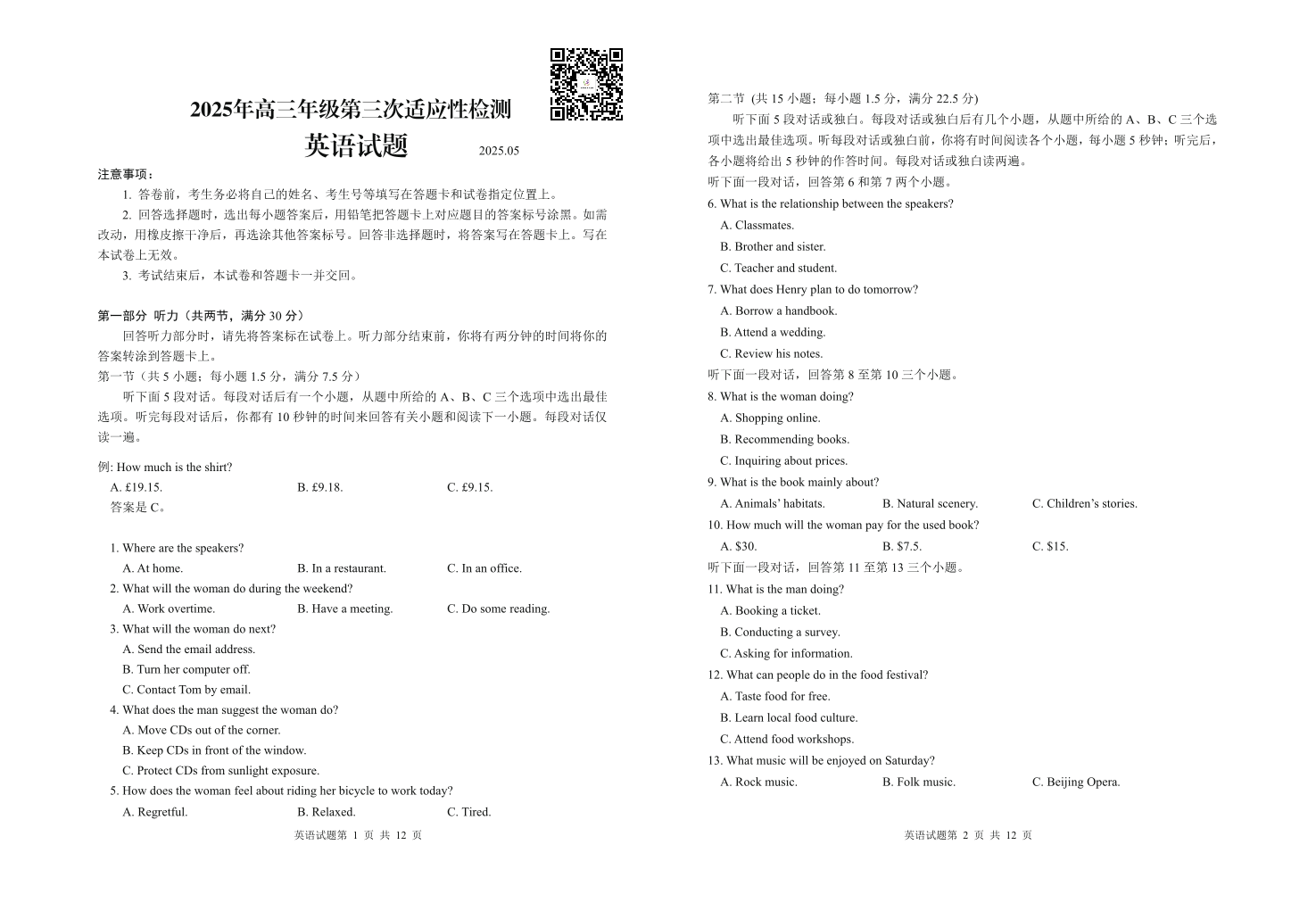 2025年高三年级第三次适应性检测

英语试题

2025.05

注意事项：

1. 答卷前，考生务必将自己的姓名、考生号等填写在答题卡和试卷指定位置上。

2. 回答选择题时，选出每小题答案后，用铅笔把答题卡上对应题目的答案标号涂黑。如需改动，用橡皮擦干净后，再选涂其他答案标号。回答非选择题时，将答案写在答题卡上。写在本试卷上无效。

3. 考试结束后，本试卷和答题卡一并交回。

第一部分 听力（共两节，满分 30 分）

回答听力部分时，请先将答案标在试卷上。听力部分结束前，你将有两分钟的时间将你的答案转涂到答题卡上。

第一节（共 5 小题；每小题 1.5 分，满分 7.5 分）

听下面 5 段对话。每段对话后有一个小题，从题中所给的 A、B、C 三个选项中选出最佳选项。听完每段对话后，你都有 10 秒钟的时间来回答有关小题和阅读下一小题。每段对话仅读一遍。

例: How much is the shirt?

A. £19.15. B. £9.18. C. £9.15.

答案是 C。

1. Where are the speakers?

A. At home. B. In a restaurant. C. In an office.

2. What will the woman do during the weekend?

A. Work overtime. B. Have a meeting. C. Do some reading.

3. What will the woman do next?

A. Send the email address.

B. Turn her computer off.

C. Contact Tom by email.

4. What does the man suggest the woman do?

A. Move CDs out of the corner.

B. Keep CDs in front of the window.

C. Protect CDs from sunlight exposure.

5. How does the woman feel about riding her bicycle to work today?

A. Regretful. B. Relaxed. C. Tired.

英语试题第 1 页 共 12 页

第二节 (共 15 小题；每小题 1.5 分，满分 22.5 分)

听下面 5 段对话或独白。每段对话或独白后有几个小题，从题中所给的 A、B、C 三个选项中选出最佳选项。听每段对话或独白前，你将有时间阅读各个小题，每小题 5 秒钟；听完后，各小题将给出 5 秒钟的作答时间。每段对话或独白读两遍。

听下面一段对话，回答第 6 和第 7 两个小题。

6. What is the relationship between the speakers?

A. Classmates.

B. Brother and sister.

C. Teacher and student.

7. What does Henry plan to do tomorrow?

A. Borrow a handbook.

B. Attend a wedding.

C. Review his notes.

听下面一段对话，回答第 8 至第 10 三个小题。

8. What is the woman doing?

A. Shopping online.

B. Recommending books.

C. Inquiring about prices.

9. What is the book mainly about?

A. Animals' habitats. B. Natural scenery. C. Children's stories.

10. How much will the woman pay for the used book?

A. $30. B. $7.5. C. $15.

听下面一段对话，回答第 11 至第 13 三个小题。

11. What is the man doing?

A. Booking a ticket.

B. Conducting a survey.

C. Asking for information.

12. What can people do in the food festival?

A. Taste food for free.

B. Learn local food culture.

C. Attend food workshops.

13. What music will be enjoyed on Saturday?

A. Rock music. B. Folk music. C. Beijing Opera.

英语试题第 2 页 共 12 页